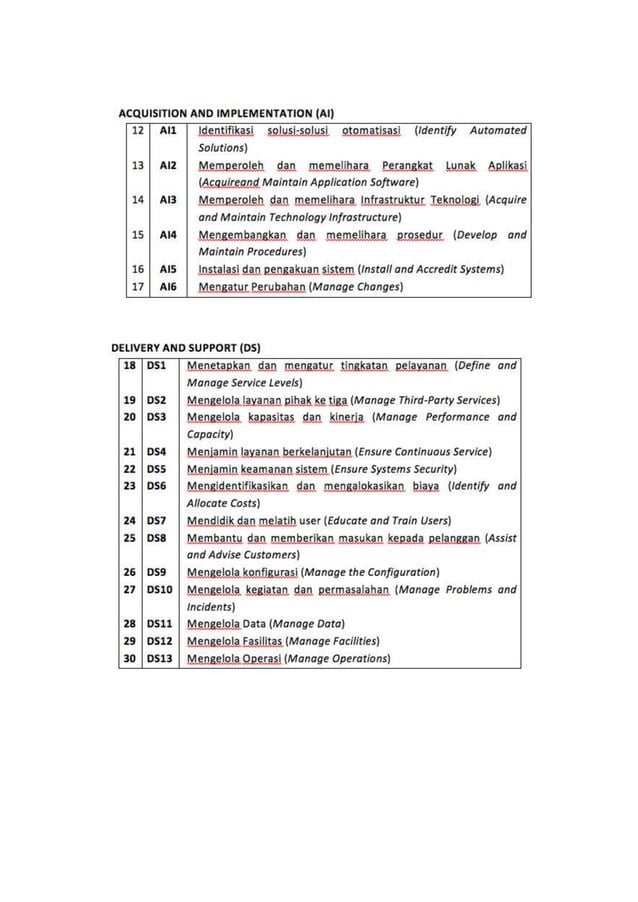 ACQUISITION AND IMPLEMENTATION (AI)

| 12 | AI1 | Identifikasi solusi-solusi otomatisasi (Identify Automated Solutions) |
|---|---|---|
| 13 | AI2 | Memperoleh dan memelihara Perangkat Lunak Aplikasi (Acquireand Maintain Application Software) |
| 14 | AI3 | Memperoleh dan memelihara Infrastruktur Teknologi (Acquire and Maintain Technology Infrastructure) |
| 15 | AI4 | Mengembangkan dan memelihara prosedur (Develop and Maintain Procedures) |
| 16 | AI5 | Instalasi dan pengakuan sistem (Install and Accredit Systems) |
| 17 | AI6 | Mengatur Perubahan (Manage Changes) |

DELIVERY AND SUPPORT (DS)

| 18 | DS1 | Menetapkan dan mengatur tingkatan pelayanan (Define and Manage Service Levels) |
|---|---|---|
| 19 | DS2 | Mengelola layanan pihak ke tiga (Manage Third-Party Services) |
| 20 | DS3 | Mengelola kapasitas dan kinerja (Manage Performance and Capacity) |
| 21 | DS4 | Menjamin layanan berkelanjutan (Ensure Continuous Service) |
| 22 | DS5 | Menjamin keamanan sistem (Ensure Systems Security) |
| 23 | DS6 | Mengidentifikasikan dan mengalokasikan biaya (Identify and Allocate Costs) |
| 24 | DS7 | Mendidik dan melatih user (Educate and Train Users) |
| 25 | DS8 | Membantu dan memberikan masukan kepada pelanggan (Assist and Advise Customers) |
| 26 | DS9 | Mengelola konfigurasi (Manage the Configuration) |
| 27 | DS10 | Mengelola kegiatan dan permasalahan (Manage Problems and Incidents) |
| 28 | DS11 | Mengelola Data (Manage Data) |
| 29 | DS12 | Mengelola Fasilitas (Manage Facilities) |
| 30 | DS13 | Mengelola Operasi (Manage Operations) |